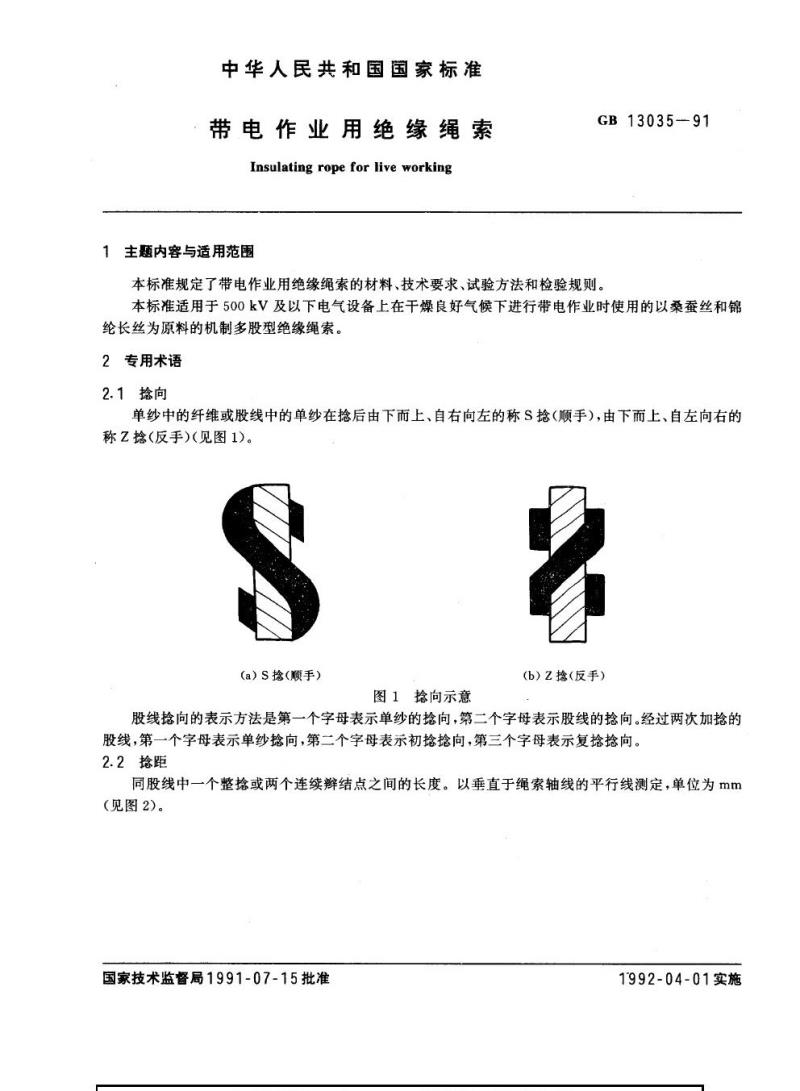 中华人民共和国国家标准

带电作业用绝缘绳索

GB 13035—91

Insulating rope for live working

1 主题内容与适用范围

本标准规定了带电作业用绝缘绳索的材料、技术要求、试验方法和检验规则。

本标准适用于 500 kV 及以下电气设备上在干燥良好气候下进行带电作业时使用的以桑蚕丝和锦纶长丝为原料的机制多股型绝缘绳索。

2 专用术语

2.1 捻向

单纱中的纤维或股线中的单纱在捻后由下而上、自右向左的称 S 捻(顺手),由下而上、自左向右的称 Z 捻(反手)(见图 1)。

(a) S 捻(顺手)

(b) Z 捻(反手)

图 1 捻向示意

股线捻向的表示方法是第一个字母表示单纱的捻向,第二个字母表示股线的捻向。经过两次加捻的股线,第一个字母表示单纱捻向,第二个字母表示初捻捻向,第三个字母表示复捻捻向。

2.2 捻距

同股线中一个整捻或两个连续辫结点之间的长度。以垂直于绳索轴线的平行线测定,单位为 mm(见图 2)。

国家技术监督局 1991-07-15 批准

1992-04-01 实施